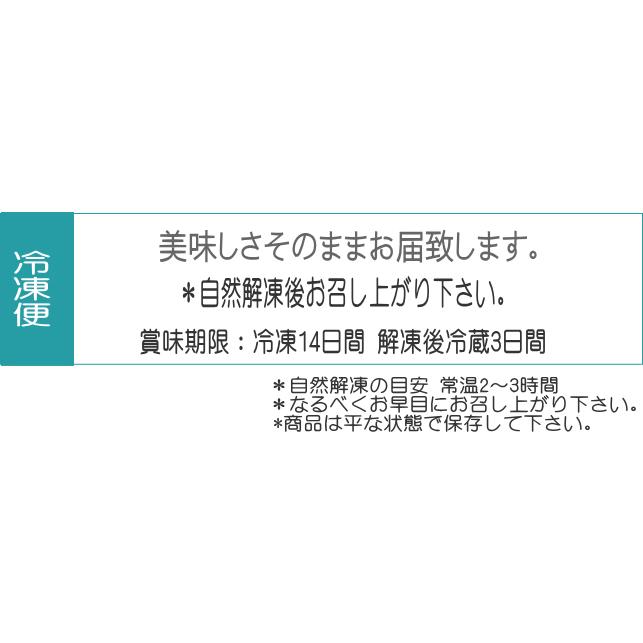 冷凍便

美味しさそのままお届致します。

＊自然解凍後お召し上がり下さい。

賞味期限：冷凍14日間 解凍後冷蔵3日間

＊自然解凍の目安 常温2～3時間
＊なるべくお早目にお召し上がり下さい。
＊商品は平な状態で保存して下さい。